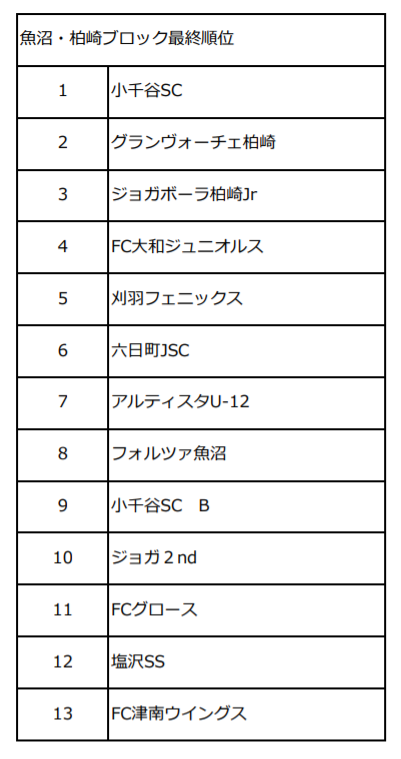 | 魚沼・柏崎ブロック最終順位 | |
|---|---|
| 1 | 小千谷SC |
| 2 | グランヴォーチェ柏崎 |
| 3 | ジョガボーラ柏崎Jr |
| 4 | FC大和ジュニオルス |
| 5 | 刈羽フェニックス |
| 6 | 六日町JSC |
| 7 | アルティスタU-12 |
| 8 | フォルツァ魚沼 |
| 9 | 小千谷SC　B |
| 10 | ジョガ２nd |
| 11 | FCグロース |
| 12 | 塩沢SS |
| 13 | FC津南ウイングス |